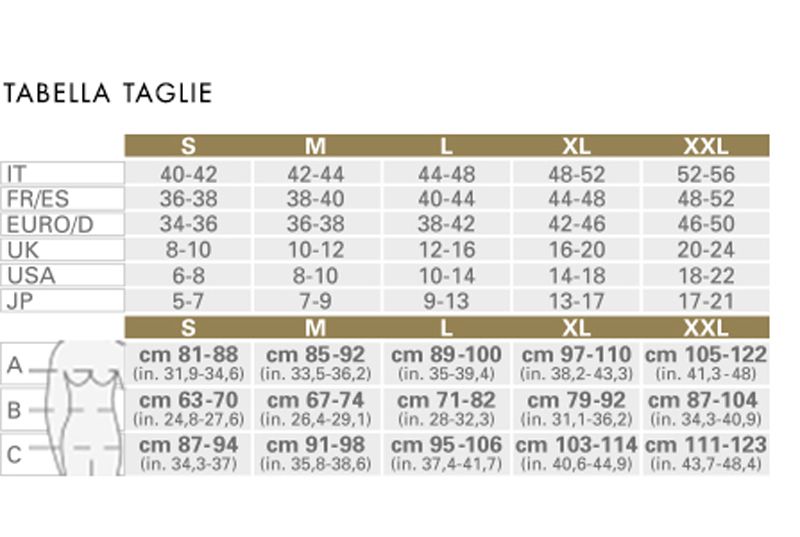 TABELLA TAGLIE

| | S | M | L | XL | XXL |
|---|---|---|---|---|---|
| IT | 40-42 | 42-44 | 44-48 | 48-52 | 52-56 |
| FR/ES | 36-38 | 38-40 | 40-44 | 44-48 | 48-52 |
| EURO/D | 34-36 | 36-38 | 38-42 | 42-46 | 46-50 |
| UK | 8-10 | 10-12 | 12-16 | 16-20 | 20-24 |
| USA | 6-8 | 8-10 | 10-14 | 14-18 | 18-22 |
| JP | 5-7 | 7-9 | 9-13 | 13-17 | 17-21 |

| | S | M | L | XL | XXL |
|---|---|---|---|---|---|
| A | cm 81-88 (in. 31,9-34,6) | cm 85-92 (in. 33,5-36,2) | cm 89-100 (in. 35-39,4) | cm 97-110 (in. 38,2-43,3) | cm 105-122 (in. 41,3-48) |
| B | cm 63-70 (in. 24,8-27,6) | cm 67-74 (in. 26,4-29,1) | cm 71-82 (in. 28-32,3) | cm 79-92 (in. 31,1-36,2) | cm 87-104 (in. 34,3-40,9) |
| C | cm 87-94 (in. 34,3-37) | cm 91-98 (in. 35,8-38,6) | cm 95-106 (in. 37,4-41,7) | cm 103-114 (in. 40,6-44,9) | cm 111-123 (in. 43,7-48,4) |